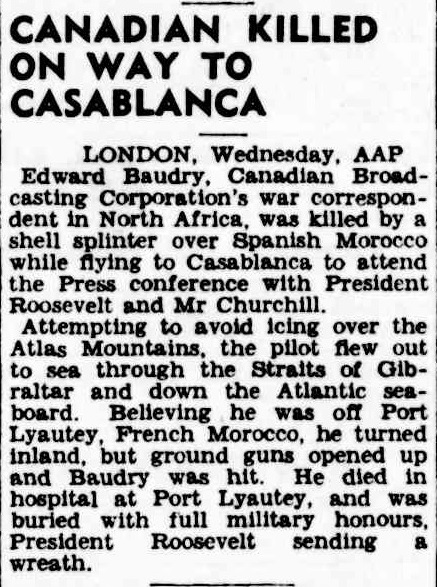 CANADIAN KILLED ON WAY TO CASABLANCA

LONDON, Wednesday, AAP
Edward Baudry, Canadian Broadcasting Corporation's war correspondent in North Africa, was killed by a shell splinter over Spanish Morocco while flying to Casablanca to attend the Press conference with President Roosevelt and Mr Churchill.

Attempting to avoid icing over the Atlas Mountains, the pilot flew out to sea through the Straits of Gibraltar and down the Atlantic seaboard. Believing he was off Port Lyautey, French Morocco, he turned inland, but ground guns opened up and Baudry was hit. He died in hospital at Port Lyautey, and was buried with full military honours, President Roosevelt sending a wreath.